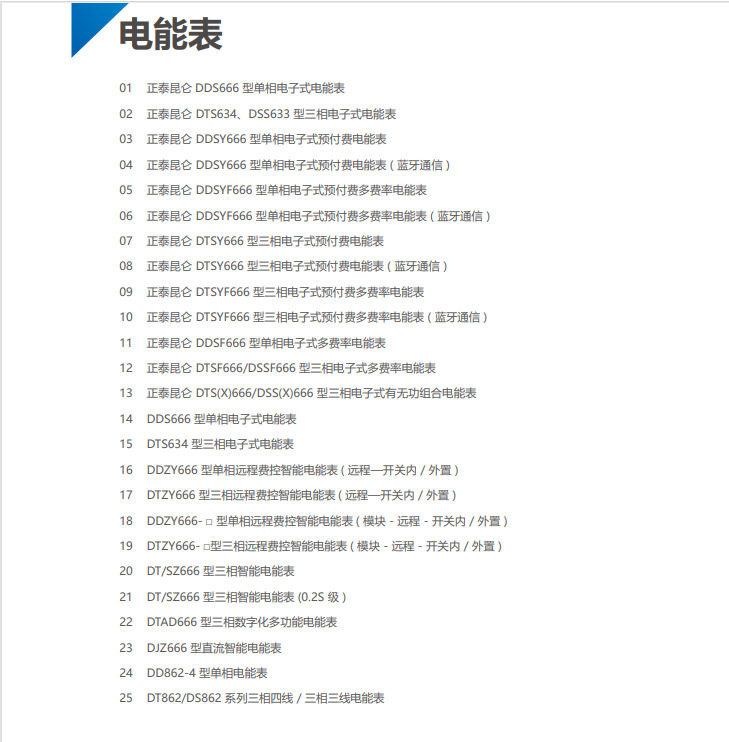 电能表

01 正泰昆仑 DDS666 型单相电子式电能表

02 正泰昆仑 DTS634、DSS633 型三相电子式电能表

03 正泰昆仑 DDSY666 型单相电子式预付费电能表

04 正泰昆仑 DDSY666 型单相电子式预付费电能表（蓝牙通信）

05 正泰昆仑 DDSYF666 型单相电子式预付费多费率电能表

06 正泰昆仑 DDSYF666 型单相电子式预付费多费率电能表（蓝牙通信）

07 正泰昆仑 DTSY666 型三相电子式预付费电能表

08 正泰昆仑 DTSY666 型三相电子式预付费电能表（蓝牙通信）

09 正泰昆仑 DTSYF666 型三相电子式预付费多费率电能表

10 正泰昆仑 DTSYF666 型三相电子式预付费多费率电能表（蓝牙通信）

11 正泰昆仑 DDSF666 型单相电子式多费率电能表

12 正泰昆仑 DTSF666/DSSF666 型三相电子式多费率电能表

13 正泰昆仑 DTS(X)666/DSS(X)666 型三相电子式有无功组合电能表

14 DDS666 型单相电子式电能表

15 DTS634 型三相电子式电能表

16 DDZY666 型单相远程费控智能电能表（远程—开关内 / 外置）

17 DTZY666 型三相远程费控智能电能表（远程—开关内 / 外置）

18 DDZY666- □ 型单相远程费控智能电能表（模块 - 远程 - 开关内 / 外置）

19 DTZY666- □型三相远程费控智能电能表（模块 - 远程 - 开关内 / 外置）

20 DT/SZ666 型三相智能电能表

21 DT/SZ666 型三相智能电能表 (0.2S 级）

22 DTAD666 型三相数字化多功能电能表

23 DJZ666 型直流智能电能表

24 DD862-4 型单相电能表

25 DT862/DS862 系列三相四线 / 三相三线电能表